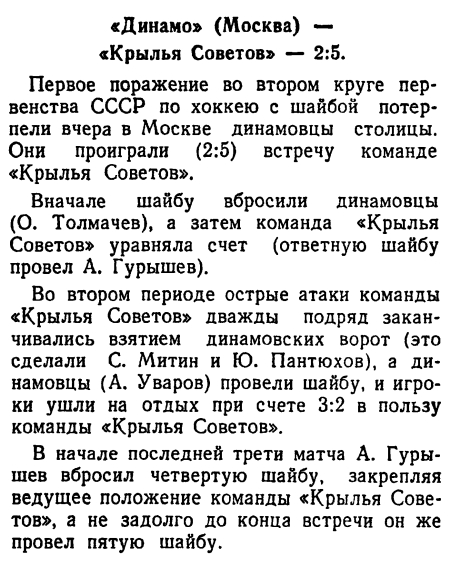 «Динамо» (Москва) — «Крылья Советов» — 2:5.

Первое поражение во втором круге первенства СССР по хоккею с шайбой потерпели вчера в Москве динамовцы столицы. Они проиграли (2:5) встречу команде «Крылья Советов».

Вначале шайбу вбросили динамовцы (О. Толмачев), а затем команда «Крылья Советов» уравняла счет (ответную шайбу провел А. Гурышев).

Во втором периоде острые атаки команды «Крылья Советов» дважды подряд заканчивались взятием динамовских ворот (это сделали С. Митин и Ю. Пантюхов), а динамовцы (А. Уваров) провели шайбу, и игроки ушли на отдых при счете 3:2 в пользу команды «Крылья Советов».

В начале последней трети матча А. Гурышев вбросил четвертую шайбу, закрепляя ведущее положение команды «Крылья Советов», а не задолго до конца встречи он же провел пятую шайбу.